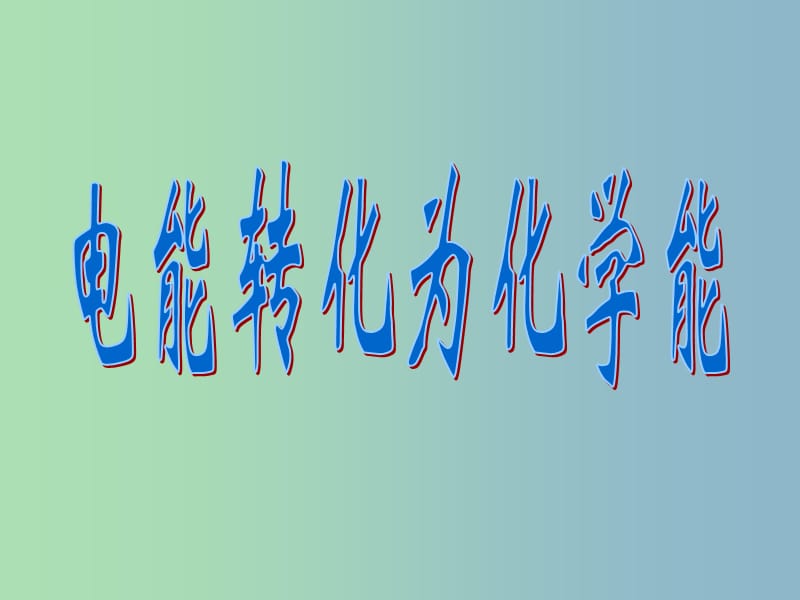 电能转化为化学能